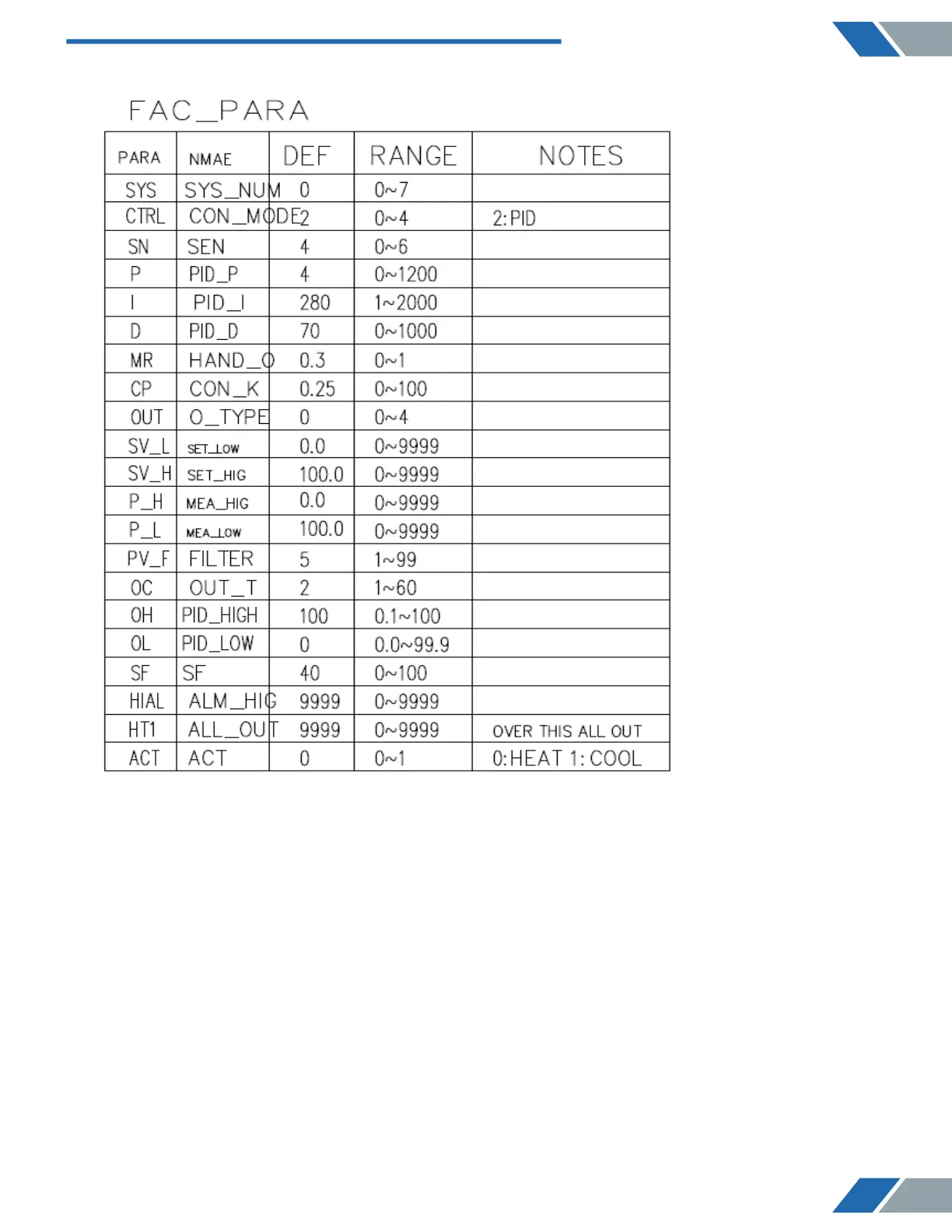 FAC_PARA

| PARA | NMAE | DEF | RANGE | NOTES |
|---|---|---|---|---|
| SYS | SYS_NUM | 0 | 0~7 | |
| CTRL | CON_MODE | 2 | 0~4 | 2:PID |
| SN | SEN | 4 | 0~6 | |
| P | PID_P | 4 | 0~1200 | |
| I | PID_I | 280 | 1~2000 | |
| D | PID_D | 70 | 0~1000 | |
| MR | HAND_O | 0.3 | 0~1 | |
| CP | CON_K | 0.25 | 0~100 | |
| OUT | O_TYPE | 0 | 0~4 | |
| SV_L | SET_LOW | 0.0 | 0~9999 | |
| SV_H | SET_HIG | 100.0 | 0~9999 | |
| P_H | MEA_HIG | 0.0 | 0~9999 | |
| P_L | MEA_LOW | 100.0 | 0~9999 | |
| PV_F | FILTER | 5 | 1~99 | |
| OC | OUT_T | 2 | 1~60 | |
| OH | PID_HIGH | 100 | 0.1~100 | |
| OL | PID_LOW | 0 | 0.0~99.9 | |
| SF | SF | 40 | 0~100 | |
| HIAL | ALM_HIG | 9999 | 0~9999 | |
| HT1 | ALL_OUT | 9999 | 0~9999 | OVER THIS ALL OUT |
| ACT | ACT | 0 | 0~1 | 0:HEAT 1:COOL |